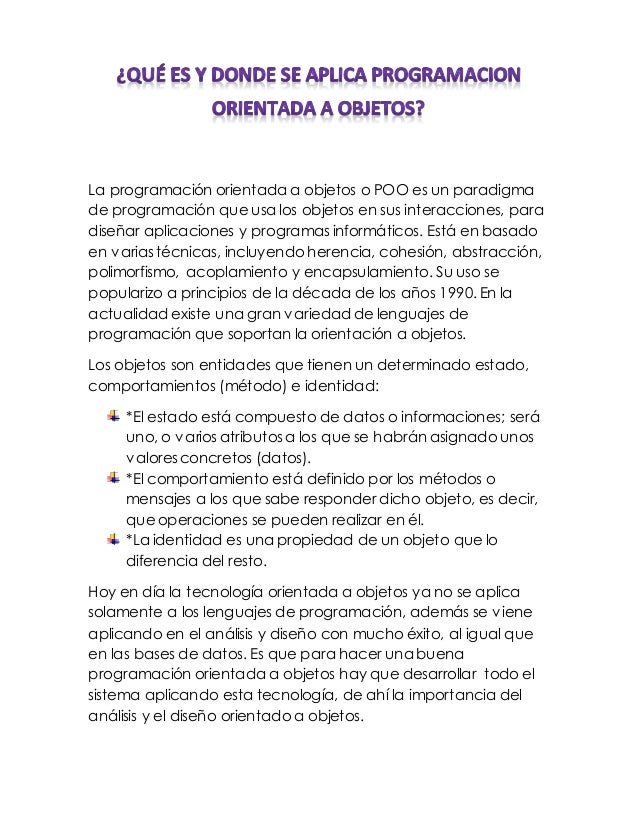 ¿QUÉ ES Y DONDE SE APLICA PROGRAMACION ORIENTADA A OBJETOS?

La programación orientada a objetos o POO es un paradigma de programación que usa los objetos en sus interacciones, para diseñar aplicaciones y programas informáticos. Está en basado en varias técnicas, incluyendo herencia, cohesión, abstracción, polimorfismo, acoplamiento y encapsulamiento. Su uso se popularizo a principios de la década de los años 1990. En la actualidad existe una gran variedad de lenguajes de programación que soportan la orientación a objetos.

Los objetos son entidades que tienen un determinado estado, comportamientos (método) e identidad:

*El estado está compuesto de datos o informaciones; será uno, o varios atributos a los que se habrán asignado unos valores concretos (datos).
*El comportamiento está definido por los métodos o mensajes a los que sabe responder dicho objeto, es decir, que operaciones se pueden realizar en él.
*La identidad es una propiedad de un objeto que lo diferencia del resto.

Hoy en día la tecnología orientada a objetos ya no se aplica solamente a los lenguajes de programación, además se viene aplicando en el análisis y diseño con mucho éxito, al igual que en las bases de datos. Es que para hacer una buena programación orientada a objetos hay que desarrollar todo el sistema aplicando esta tecnología, de ahí la importancia del análisis y el diseño orientado a objetos.